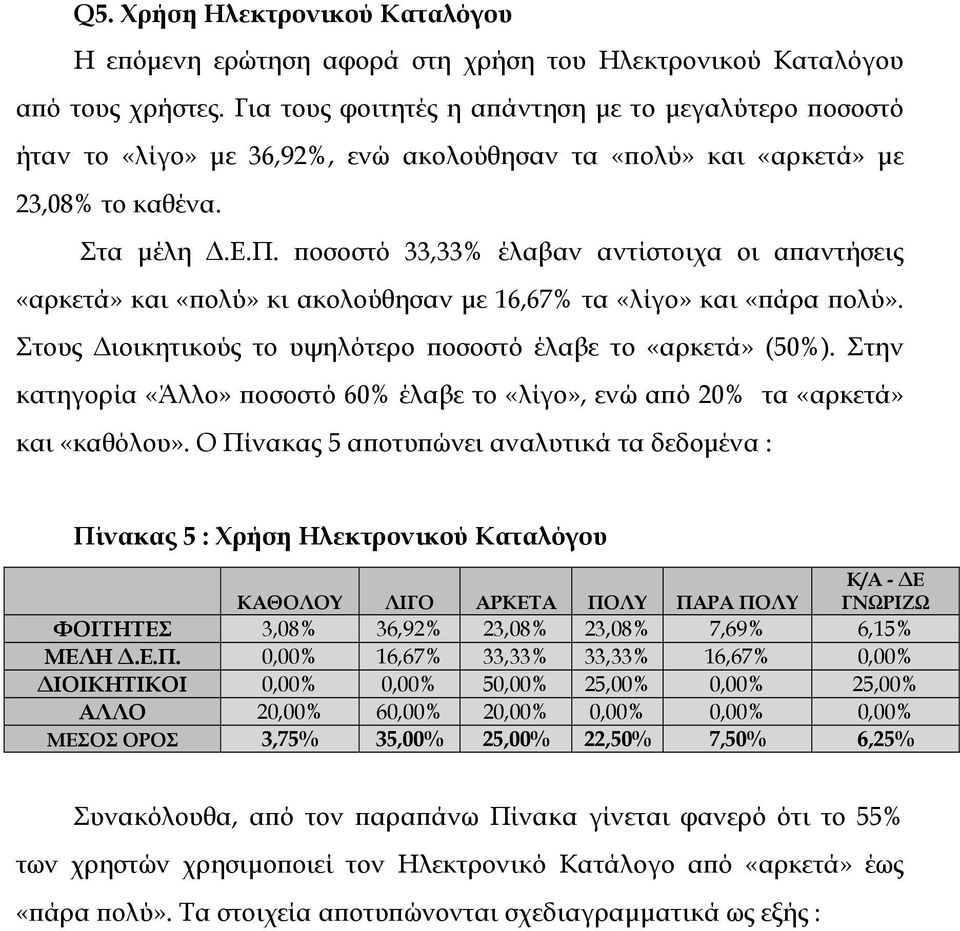 Q5. Χρήση Ηλεκτρονικού Καταλόγου

Η επόμενη ερώτηση αφορά στη χρήση του Ηλεκτρονικού Καταλόγου από τους χρήστες. Για τους φοιτητές η απάντηση με το μεγαλύτερο ποσοστό ήταν το «λίγο» με 36,92%, ενώ ακολούθησαν τα «πολύ» και «αρκετά» με 23,08% το καθένα.

Στα μέλη Δ.Ε.Π. ποσοστό 33,33% έλαβαν αντίστοιχα οι απαντήσεις «αρκετά» και «πολύ» κι ακολούθησαν με 16,67% τα «λίγο» και «πάρα πολύ». Στους Διοικητικούς το υψηλότερο ποσοστό έλαβε το «αρκετά» (50%). Στην κατηγορία «Άλλο» ποσοστό 60% έλαβε το «λίγο», ενώ από 20% τα «αρκετά» και «καθόλου». Ο Πίνακας 5 αποτυπώνει αναλυτικά τα δεδομένα :

Πίνακας 5 : Χρήση Ηλεκτρονικού Καταλόγου

| | ΚΑΘΟΛΟΥ | ΛΙΓΟ | ΑΡΚΕΤΑ | ΠΟΛΥ | ΠΑΡΑ ΠΟΛΥ | Κ/Α - ΔΕ ΓΝΩΡΙΖΩ |
|---|---|---|---|---|---|---|
| ΦΟΙΤΗΤΕΣ | 3,08% | 36,92% | 23,08% | 23,08% | 7,69% | 6,15% |
| ΜΕΛΗ Δ.Ε.Π. | 0,00% | 16,67% | 33,33% | 33,33% | 16,67% | 0,00% |
| ΔΙΟΙΚΗΤΙΚΟΙ | 0,00% | 0,00% | 50,00% | 25,00% | 0,00% | 25,00% |
| ΑΛΛΟ | 20,00% | 60,00% | 20,00% | 0,00% | 0,00% | 0,00% |
| ΜΕΣΟΣ ΟΡΟΣ | 3,75% | 35,00% | 25,00% | 22,50% | 7,50% | 6,25% |

Συνακόλουθα, από τον παραπάνω Πίνακα γίνεται φανερό ότι το 55% των χρηστών χρησιμοποιεί τον Ηλεκτρονικό Κατάλογο από «αρκετά» έως «πάρα πολύ». Τα στοιχεία αποτυπώνονται σχεδιαγραμματικά ως εξής :